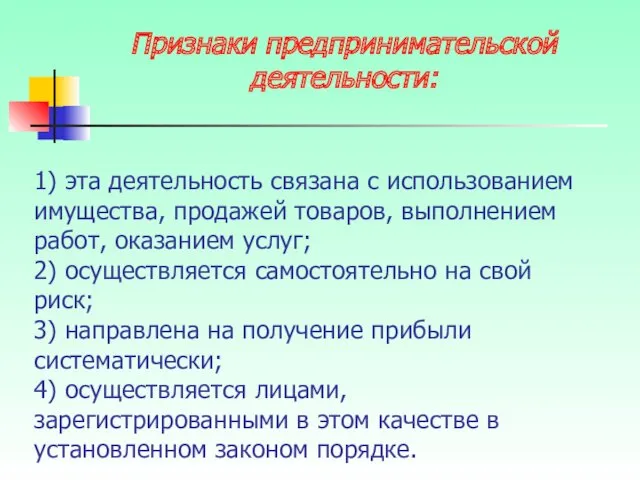 Признаки предпринимательской деятельности:

1) эта деятельность связана с использованием имущества, продажей товаров, выполнением работ, оказанием услуг;
2) осуществляется самостоятельно на свой риск;
3) направлена на получение прибыли систематически;
4) осуществляется лицами, зарегистрированными в этом качестве в установленном законом порядке.